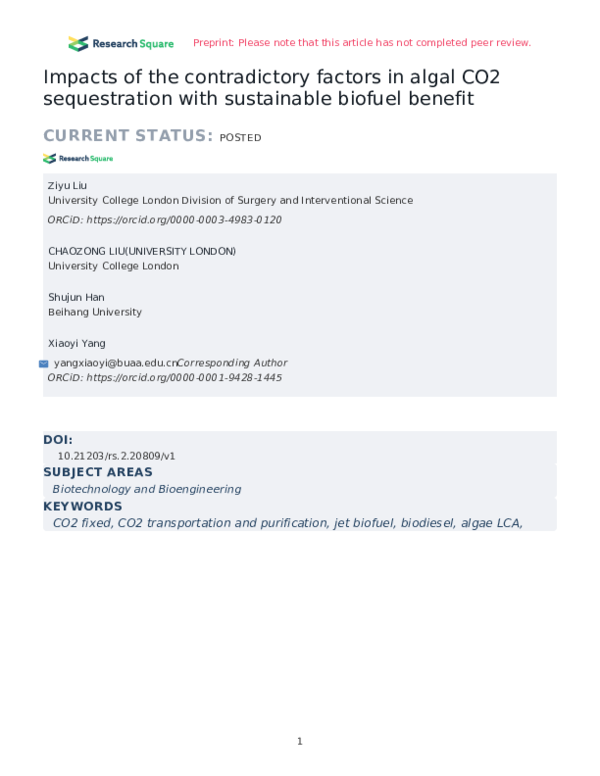 Research Square Preprint: Please note that this article has not completed peer review.

Impacts of the contradictory factors in algal CO2 sequestration with sustainable biofuel benefit

CURRENT STATUS: POSTED

Research Square

Ziyu Liu
University College London Division of Surgery and Interventional Science
ORCiD: https://orcid.org/0000-0003-4983-0120

CHAOZONG LIU(UNIVERSITY LONDON)
University College London

Shujun Han
Beihang University

Xiaoyi Yang
yangxiaoyi@buaa.edu.cnCorresponding Author
ORCiD: https://orcid.org/0000-0001-9428-1445

DOI:
10.21203/rs.2.20809/v1

SUBJECT AREAS
Biotechnology and Bioengineering

KEYWORDS
CO2 fixed, CO2 transportation and purification, jet biofuel, biodiesel, algae LCA,

1